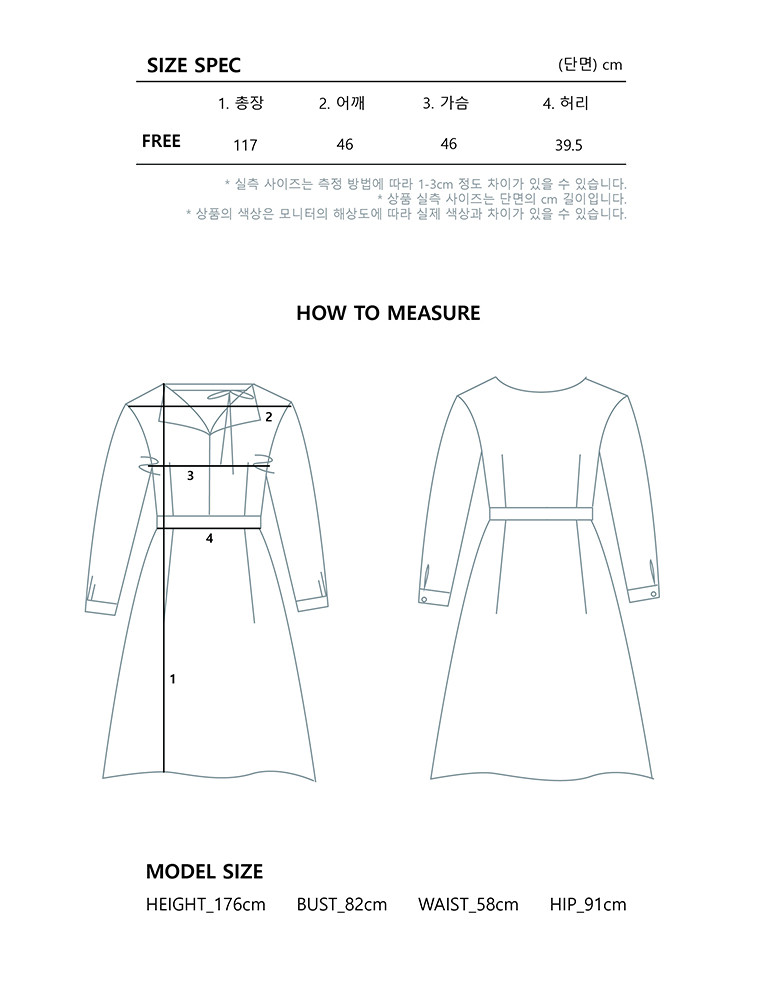 SIZE SPEC

(단면) cm

|  | 1. 총장 | 2. 어깨 | 3. 가슴 | 4. 허리 |
|---|---|---|---|---|
| FREE | 117 | 46 | 46 | 39.5 |

* 실측 사이즈는 측정 방법에 따라 1-3cm 정도 차이가 있을 수 있습니다.
* 상품 실측 사이즈는 단면의 cm 길이입니다.
* 상품의 색상은 모니터의 해상도에 따라 실제 색상과 차이가 있을 수 있습니다.

HOW TO MEASURE

2

3

4

1

MODEL SIZE

HEIGHT_176cm BUST_82cm WAIST_58cm HIP_91cm